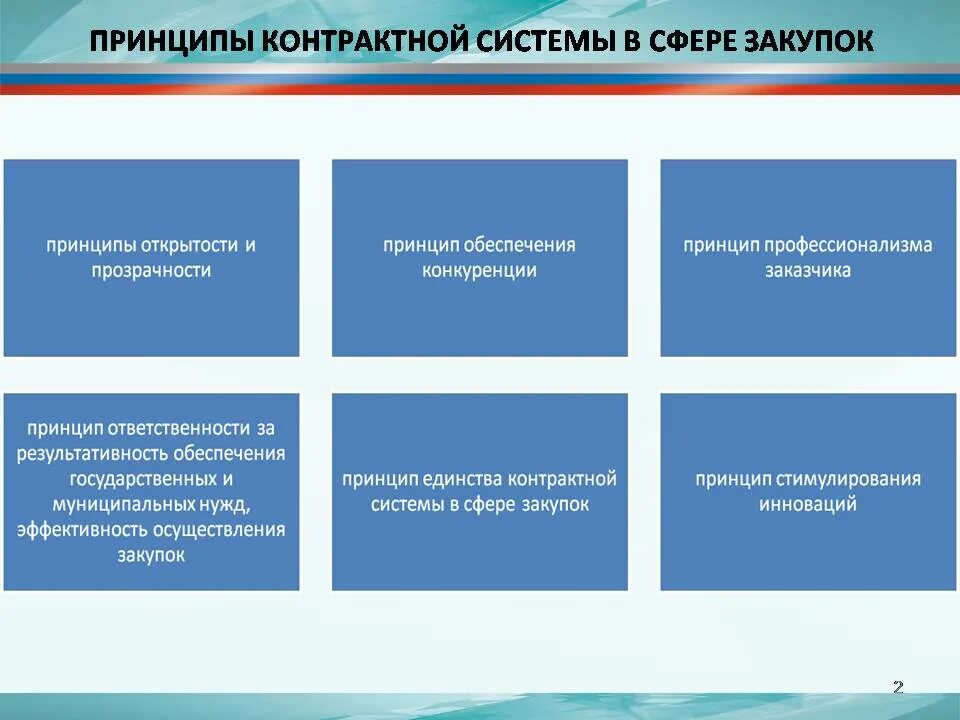 ПРИНЦИПЫ КОНТРАКТНОЙ СИСТЕМЫ В СФЕРЕ ЗАКУПОК

принципы открытости и прозрачности

принцип обеспечения конкуренции

принцип профессионализма заказчика

принцип ответственности за результативность обеспечения государственных и муниципальных нужд, эффективность осуществления закупок

принцип единства контрактной системы в сфере закупок

принцип стимулирования инноваций

2